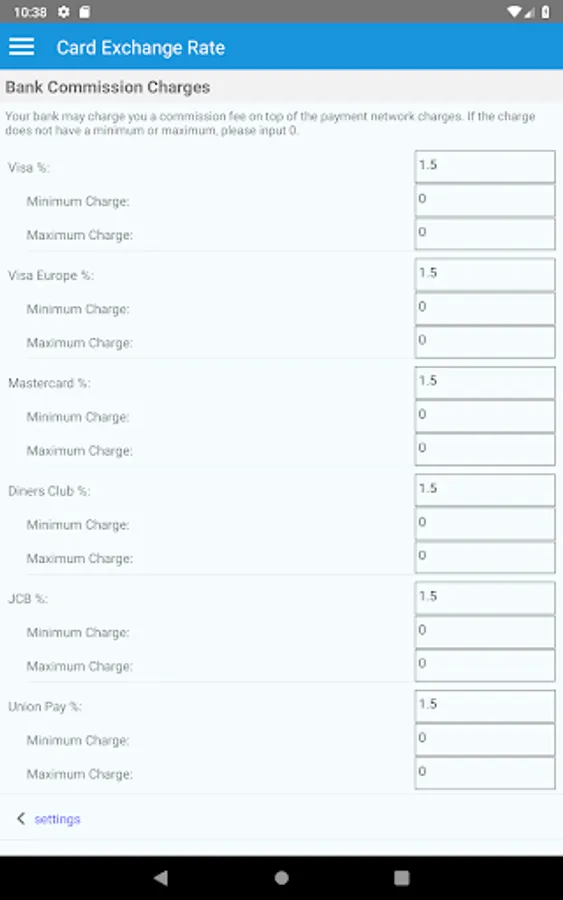 10:38

Card Exchange Rate

Bank Commission Charges

Your bank may charge you a commission fee on top of the payment network charges. If the charge does not have a minimum or maximum, please input 0.

Visa %: 1.5
Minimum Charge: 0
Maximum Charge: 0

Visa Europe %: 1.5
Minimum Charge: 0
Maximum Charge: 0

Mastercard %: 1.5
Minimum Charge: 0
Maximum Charge: 0

Diners Club %: 1.5
Minimum Charge: 0
Maximum Charge: 0

JCB %: 1.5
Minimum Charge: 0
Maximum Charge: 0

Union Pay %: 1.5
Minimum Charge: 0
Maximum Charge: 0

settings